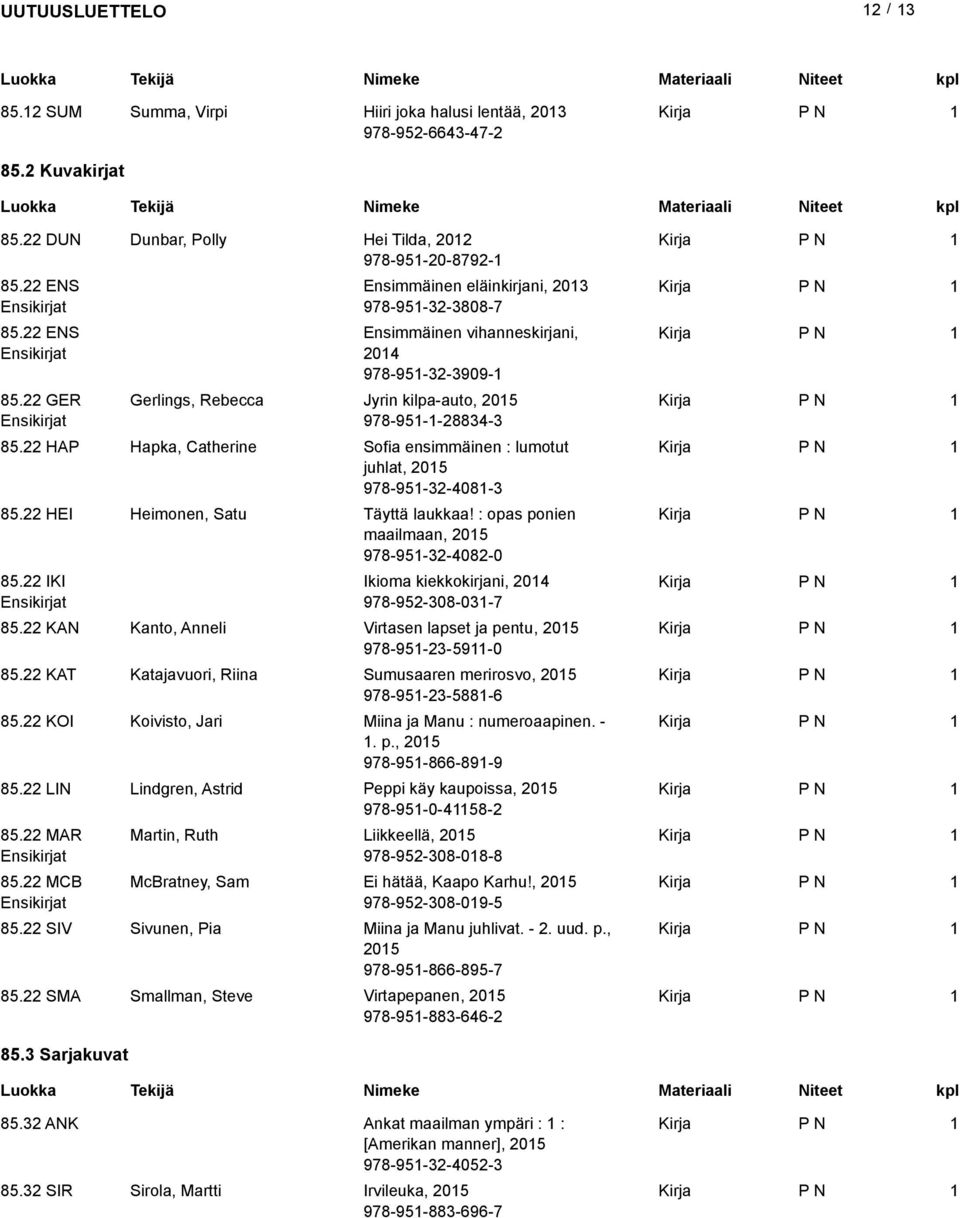 UUTUUSLUETTELO 12 / 13

| Luokka | Tekijä | Nimeke | Materiaali | Niteet | kpl |
|---|---|---|---|---|---|
| 85.12 SUM | Summa, Virpi | Hiiri joka halusi lentää, 2013 978-952-6643-47-2 | Kirja | P N | 1 |

85.2 Kuvakirjat

| Luokka | Tekijä | Nimeke | Materiaali | Niteet | kpl |
|---|---|---|---|---|---|
| 85.22 DUN | Dunbar, Polly | Hei Tilda, 2012 978-951-20-8792-1 | Kirja | P N | 1 |
| 85.22 ENS Ensikirjat | | Ensimmäinen eläinkirjani, 2013 978-951-32-3808-7 | Kirja | P N | 1 |
| 85.22 ENS Ensikirjat | | Ensimmäinen vihanneskirjani, 2014 978-951-32-3909-1 | Kirja | P N | 1 |
| 85.22 GER Ensikirjat | Gerlings, Rebecca | Jyrin kilpa-auto, 2015 978-951-1-28834-3 | Kirja | P N | 1 |
| 85.22 HAP | Hapka, Catherine | Sofia ensimmäinen : lumotut juhlat, 2015 978-951-32-4081-3 | Kirja | P N | 1 |
| 85.22 HEI | Heimonen, Satu | Täyttä laukkaa! : opas ponien maailmaan, 2015 978-951-32-4082-0 | Kirja | P N | 1 |
| 85.22 IKI Ensikirjat | | Ikioma kiekkokirjani, 2014 978-952-308-031-7 | Kirja | P N | 1 |
| 85.22 KAN | Kanto, Anneli | Virtasen lapset ja pentu, 2015 978-951-23-5911-0 | Kirja | P N | 1 |
| 85.22 KAT | Katajavuori, Riina | Sumusaaren merirosvo, 2015 978-951-23-5881-6 | Kirja | P N | 1 |
| 85.22 KOI | Koivisto, Jari | Miina ja Manu : numeroaapinen. - 1. p., 2015 978-951-866-891-9 | Kirja | P N | 1 |
| 85.22 LIN | Lindgren, Astrid | Peppi käy kaupoissa, 2015 978-951-0-41158-2 | Kirja | P N | 1 |
| 85.22 MAR Ensikirjat | Martin, Ruth | Liikkeellä, 2015 978-952-308-018-8 | Kirja | P N | 1 |
| 85.22 MCB Ensikirjat | McBratney, Sam | Ei hätää, Kaapo Karhu!, 2015 978-952-308-019-5 | Kirja | P N | 1 |
| 85.22 SIV | Sivunen, Pia | Miina ja Manu juhlivat. - 2. uud. p., 2015 978-951-866-895-7 | Kirja | P N | 1 |
| 85.22 SMA | Smallman, Steve | Virtapepanen, 2015 978-951-883-646-2 | Kirja | P N | 1 |

85.3 Sarjakuvat

| Luokka | Tekijä | Nimeke | Materiaali | Niteet | kpl |
|---|---|---|---|---|---|
| 85.32 ANK | | Ankat maailman ympäri : 1 : [Amerikan manner], 2015 978-951-32-4052-3 | Kirja | P N | 1 |
| 85.32 SIR | Sirola, Martti | Irvileuka, 2015 978-951-883-696-7 | Kirja | P N | 1 |